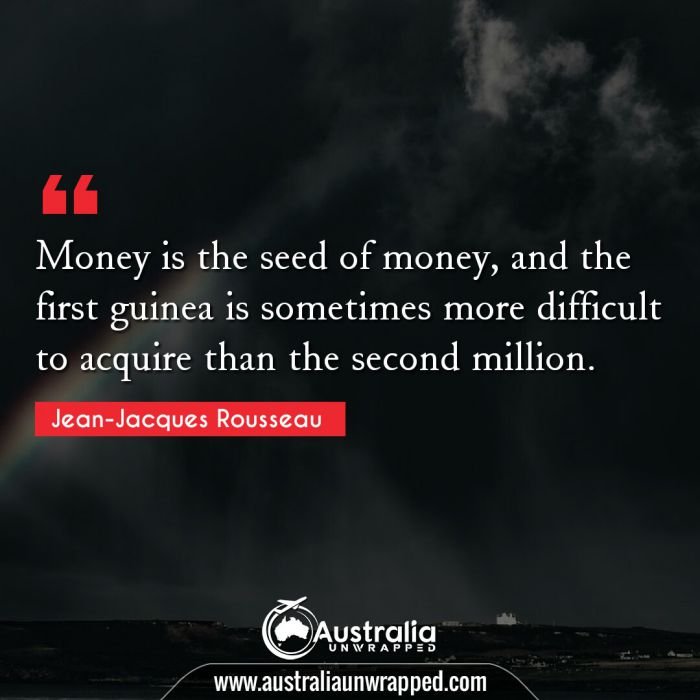 “

Money is the seed of money, and the first guinea is sometimes more difficult to acquire than the second million.

Jean-Jacques Rousseau

Australia
UNWRAPPED

www.australiaunwrapped.com